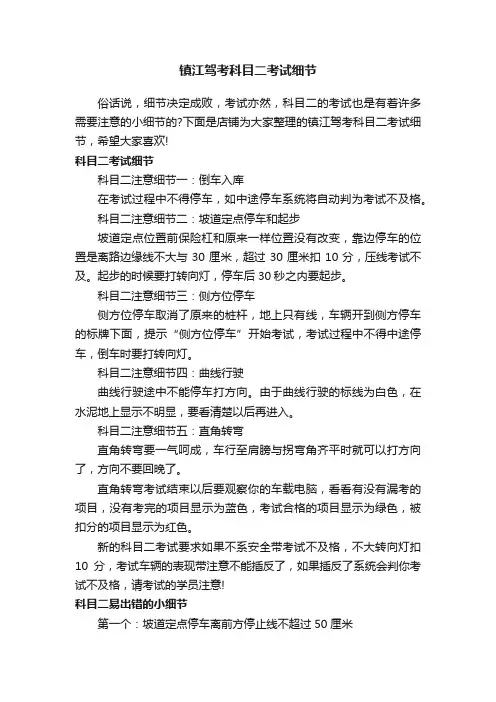 镇江驾考科目二考试细节

俗话说，细节决定成败，考试亦然，科目二的考试也是有着许多需要注意的小细节的?下面是店铺为大家整理的镇江驾考科目二考试细节，希望大家喜欢!

科目二考试细节

科目二注意细节一：倒车入库

在考试过程中不得停车，如中途停车系统将自动判为考试不及格。

科目二注意细节二：坡道定点停车和起步

坡道定点位置前保险杠和原来一样位置没有改变，靠边停车的位置是离路边缘线不大与 30 厘米，超过 30 厘米扣 10 分，压线考试不及。起步的时候要打转向灯，停车后 30 秒之内要起步。

科目二注意细节三：侧方位停车

侧方位停车取消了原来的桩杆，地上只有线，车辆开到侧方停车的标牌下面，提示“侧方位停车”开始考试，考试过程中不得中途停车，倒车时要打转向灯。

科目二注意细节四：曲线行驶

曲线行驶途中不能停车打方向。由于曲线行驶的标线为白色，在水泥地上显示不明显，要看清楚以后再进入。

科目二注意细节五：直角转弯

直角转弯要一气呵成，车行至肩膀与拐弯角齐平时就可以打方向了，方向不要回晚了。

直角转弯考试结束以后要观察你的车载电脑，看看有没有漏考的项目，没有考完的项目显示为蓝色，考试合格的项目显示为绿色，被扣分的项目显示为红色。

新的科目二考试要求如果不系安全带考试不及格，不大转向灯扣 10 分，考试车辆的表现带注意不能插反了，如果插反了系统会判你考试不及格，请考试的学员注意!

科目二易出错的小细节

第一个：坡道定点停车离前方停止线不超过 50 厘米